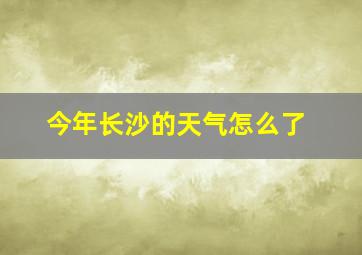 今年长沙的天气怎么了